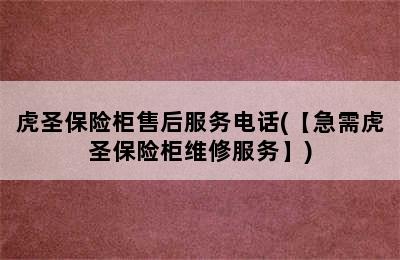 虎圣保险柜售后服务电话(【急需虎圣保险柜维修服务】)